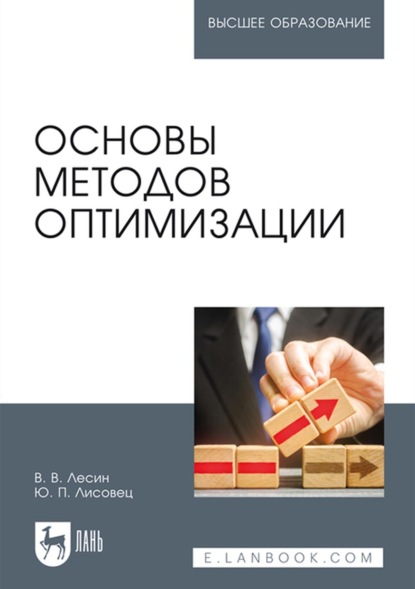 ВЫСШЕЕ ОБРАЗОВАНИЕ

ОСНОВЫ МЕТОДОВ ОПТИМИЗАЦИИ

В. В. Лесин
Ю. П. Лисовец

ЛАНЬ

E.LANBOOK.COM